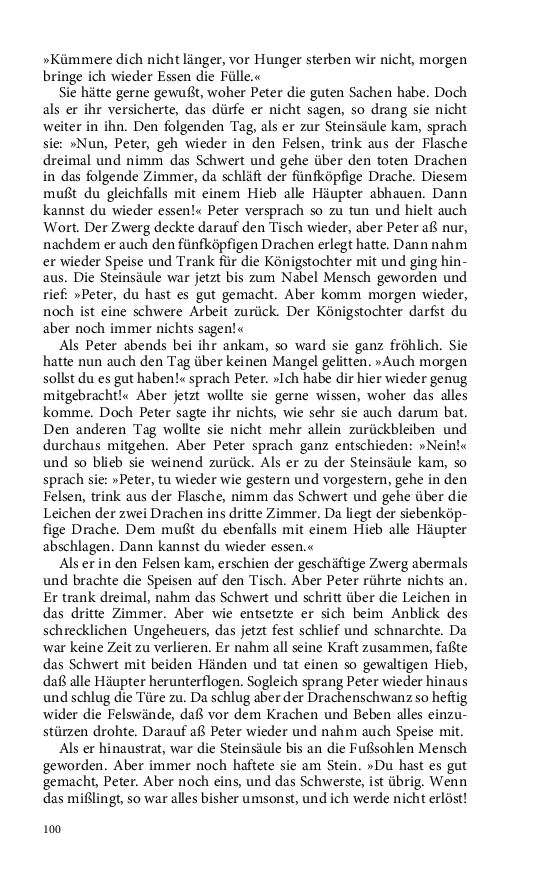 »Kümmere dich nicht länger, vor Hunger sterben wir nicht, morgen bringe ich wieder Essen die Fülle.«

Sie hätte gerne gewußt, woher Peter die guten Sachen habe. Doch als er ihr versicherte, das dürfe er nicht sagen, so drang sie nicht weiter in ihn. Den folgenden Tag, als er zur Steinsäule kam, sprach sie: »Nun, Peter, geh wieder in den Felsen, trink aus der Flasche dreimal und nimm das Schwert und gehe über den toten Drachen in das folgende Zimmer, da schläft der fünfköpfige Drache. Diesem mußt du gleichfalls mit einem Hieb alle Häupter abhauen. Dann kannst du wieder essen!« Peter versprach so zu tun und hielt auch Wort. Der Zwerg deckte darauf den Tisch wieder, aber Peter aß nur, nachdem er auch den fünfköpfigen Drachen erlegt hatte. Dann nahm er wieder Speise und Trank für die Königstochter mit und ging hinaus. Die Steinsäule war jetzt bis zum Nabel Mensch geworden und rief: »Peter, du hast es gut gemacht. Aber komm morgen wieder, noch ist eine schwere Arbeit zurück. Der Königstochter darfst du aber noch immer nichts sagen!«

Als Peter abends bei ihr ankam, so ward sie ganz fröhlich. Sie hatte nun auch den Tag über keinen Mangel gelitten. »Auch morgen sollst du es gut haben!« sprach Peter. »Ich habe dir hier wieder genug mitgebracht!« Aber jetzt wollte sie gerne wissen, woher das alles komme. Doch Peter sagte ihr nichts, wie sehr sie auch darum bat. Den anderen Tag wollte sie nicht mehr allein zurückbleiben und durchaus mitgehen. Aber Peter sprach ganz entschieden: »Nein!« und so blieb sie weinend zurück. Als er zu der Steinsäule kam, so sprach sie: »Peter, tu wieder wie gestern und vorgestern, gehe in den Felsen, trink aus der Flasche, nimm das Schwert und gehe über die Leichen der zwei Drachen ins dritte Zimmer. Da liegt der siebenköpfige Drache. Dem mußt du ebenfalls mit einem Hieb alle Häupter abschlagen. Dann kannst du wieder essen.«

Als er in den Felsen kam, erschien der geschäftige Zwerg abermals und brachte die Speisen auf den Tisch. Aber Peter rührte nichts an. Er trank dreimal, nahm das Schwert und schritt über die Leichen in das dritte Zimmer. Aber wie entsetzte er sich beim Anblick des schrecklichen Ungeheuers, das jetzt fest schlief und schnarchte. Da war keine Zeit zu verlieren. Er nahm all seine Kraft zusammen, faßte das Schwert mit beiden Händen und tat einen so gewaltigen Hieb, daß alle Häupter herunterflogen. Sogleich sprang Peter wieder hinaus und schlug die Türe zu. Da schlug aber der Drachenschwanz so heftig wider die Felswände, daß vor dem Krachen und Beben alles einzustürzen drohte. Darauf aß Peter wieder und nahm auch Speise mit.

Als er hinaustrat, war die Steinsäule bis an die Fußsohlen Mensch geworden. Aber immer noch haftete sie am Stein. »Du hast es gut gemacht, Peter. Aber noch eins, und das Schwerste, ist übrig. Wenn das mißlingt, so war alles bisher umsonst, und ich werde nicht erlöst!

100